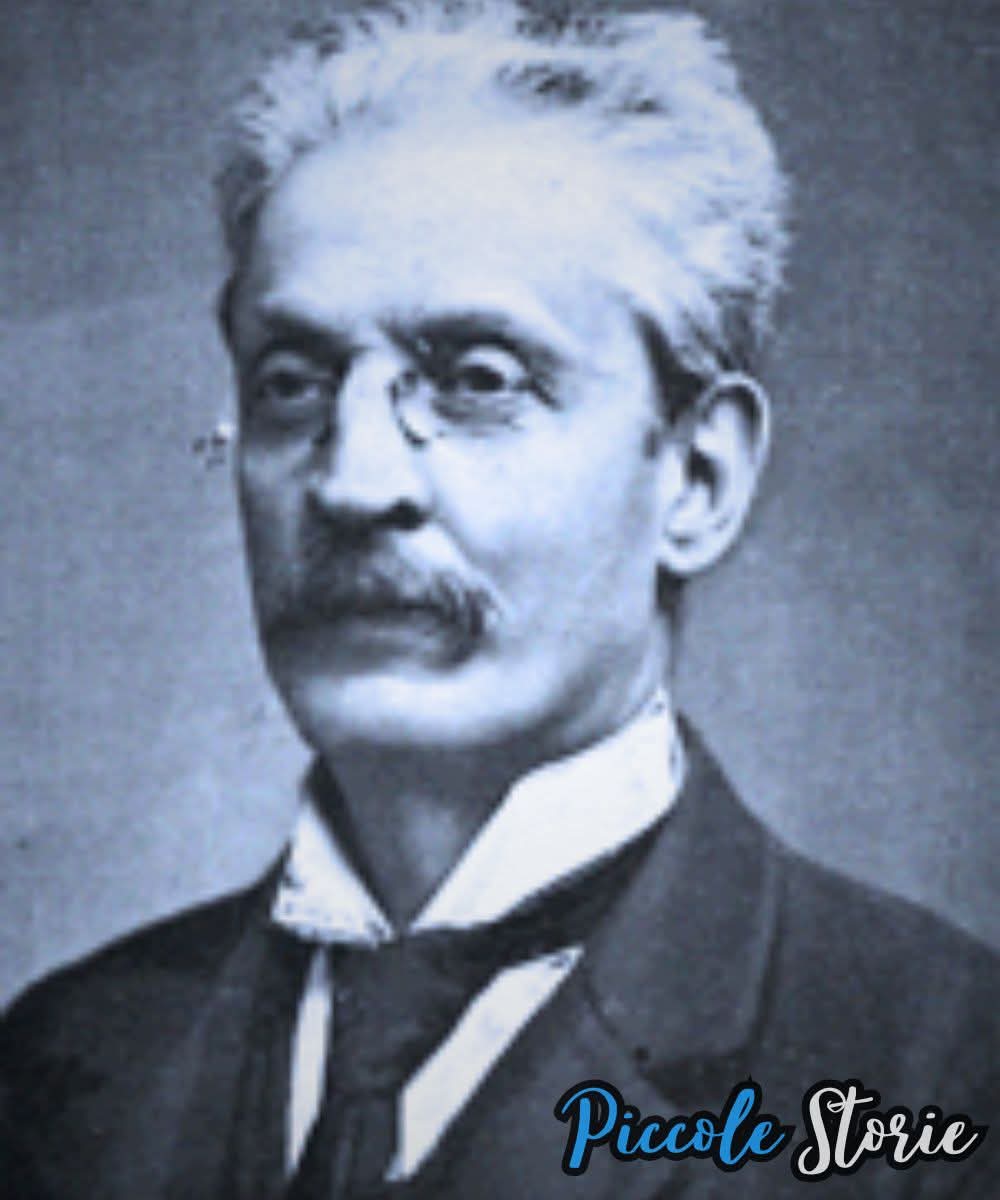 Piccole Storie